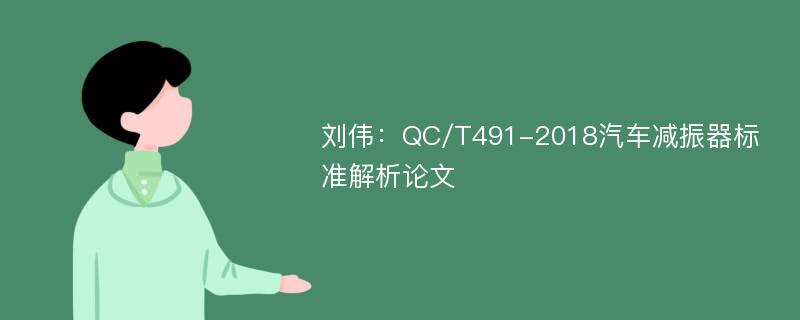 刘伟：QC/T491-2018汽车减振器标准解析论文